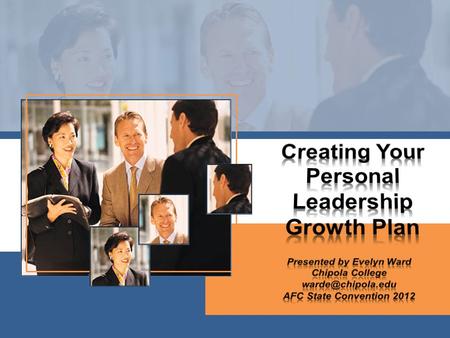 Creating Your Personal Leadership Growth Plan

Presented by Evelyn Ward
Chipola College
warde@chipola.edu
AFC State Convention 2012